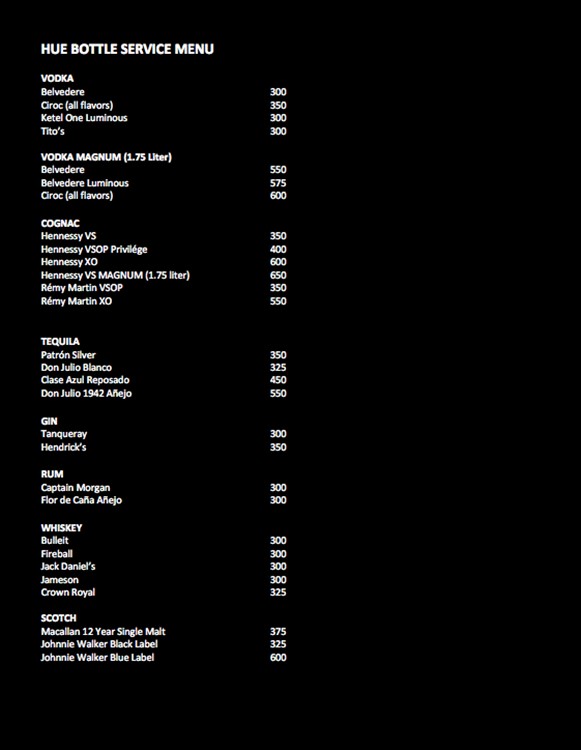 HUE BOTTLE SERVICE MENU

VODKA
Belvedere 300
Ciroc (all flavors) 350
Ketel One Luminous 300
Tito's 300

VODKA MAGNUM (1.75 Liter)
Belvedere 550
Belvedere Luminous 575
Ciroc (all flavors) 600

COGNAC
Hennessy VS 350
Hennessy VSOP Privilége 400
Hennessy XO 600
Hennessy VS MAGNUM (1.75 liter) 650
Rémy Martin VSOP 350
Rémy Martin XO 550

TEQUILA
Patrón Silver 350
Don Julio Blanco 325
Clase Azul Reposado 450
Don Julio 1942 Añejo 550

GIN
Tanqueray 300
Hendrick's 350

RUM
Captain Morgan 300
Flor de Caña Añejo 300

WHISKEY
Bulleit 300
Fireball 300
Jack Daniel's 300
Jameson 300
Crown Royal 325

SCOTCH
Macallan 12 Year Single Malt 375
Johnnie Walker Black Label 325
Johnnie Walker Blue Label 600